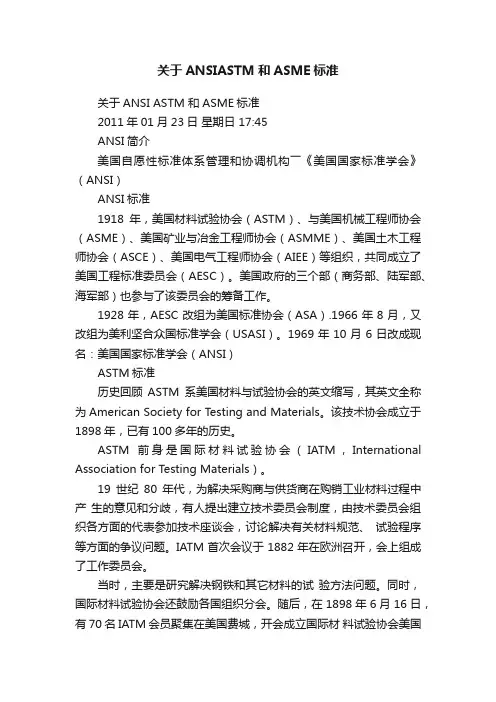 关于 ANSIASTM 和 ASME 标准

关于 ANSI ASTM 和 ASME 标准

2011 年 01 月 23 日 星期日 17:45

ANSI 简介

美国自愿性标准体系管理和协调机构一《美国国家标准学会》（ANSI）

ANSI 标准

1918 年，美国材料试验协会（ASTM）、与美国机械工程师协会（ASME）、美国矿业与冶金工程师协会（ASMME）、美国土木工程师协会（ASCE）、美国电气工程师协会（AIEE）等组织，共同成立了美国工程标准委员会（AESC）。美国政府的三个部（商务部、陆军部、海军部）也参与了该委员会的筹备工作。

1928 年，AESC 改组为美国标准协会（ASA）.1966 年 8 月，又改组为美利坚合众国标准学会（USASI）。1969 年 10 月 6 日改成现名：美国国家标准学会（ANSI）

ASTM 标准

历史回顾 ASTM 系美国材料与试验协会的英文缩写，其英文全称为 American Society for Testing and Materials。该技术协会成立于 1898 年，已有 100 多年的历史。

ASTM 前身是国际材料试验协会（IATM，International Association for Testing Materials）。

19 世纪 80 年代，为解决采购商与供货商在购销工业材料过程中产 生的意见和分歧，有人提出建立技术委员会制度，由技术委员会组织各方面的代表参加技术座谈会，讨论解决有关材料规范、 试验程序等方面的争议问题。IATM 首次会议于 1882 年在欧洲召开，会上组成了工作委员会。

当时，主要是研究解决钢铁和其它材料的试 验方法问题。同时，国际材料试验协会还鼓励各国组织分会。随后，在 1898 年 6 月 16 日，有 70 名 IATM 会员聚集在美国费城，开会成立国际材 料试验协会美国